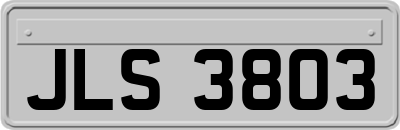 JLS 3803